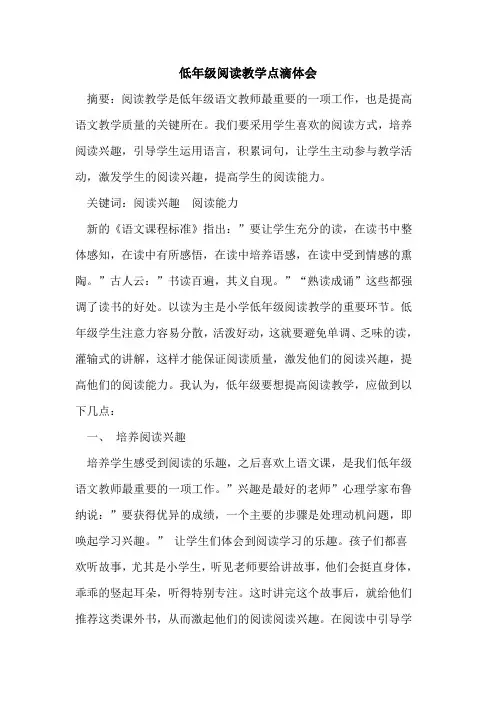 低年级阅读教学点滴体会

摘要：阅读教学是低年级语文教师最重要的一项工作，也是提高语文教学质量的关键所在。我们要采用学生喜欢的阅读方式，培养阅读兴趣，引导学生运用语言，积累词句，让学生主动参与教学活动，激发学生的阅读兴趣，提高学生的阅读能力。

关键词：阅读兴趣　阅读能力

新的《语文课程标准》指出：”要让学生充分的读，在读书中整体感知，在读中有所感悟，在读中培养语感，在读中受到情感的熏陶。”古人云：”书读百遍，其义自现。”“熟读成诵”这些都强调了读书的好处。以读为主是小学低年级阅读教学的重要环节。低年级学生注意力容易分散，活泼好动，这就要避免单调、乏味的读，灌输式的讲解，这样才能保证阅读质量，激发他们的阅读兴趣，提高他们的阅读能力。我认为，低年级要想提高阅读教学，应做到以下几点：

一、　培养阅读兴趣

培养学生感受到阅读的乐趣，之后喜欢上语文课，是我们低年级语文教师最重要的一项工作。”兴趣是最好的老师”心理学家布鲁纳说：”要获得优异的成绩，一个主要的步骤是处理动机问题，即唤起学习兴趣。”　让学生们体会到阅读学习的乐趣。孩子们都喜欢听故事，尤其是小学生，听见老师要给讲故事，他们会挺直身体，乖乖的竖起耳朵，听得特别专注。这时讲完这个故事后，就给他们推荐这类课外书，从而激起他们的阅读阅读兴趣。在阅读中引导学